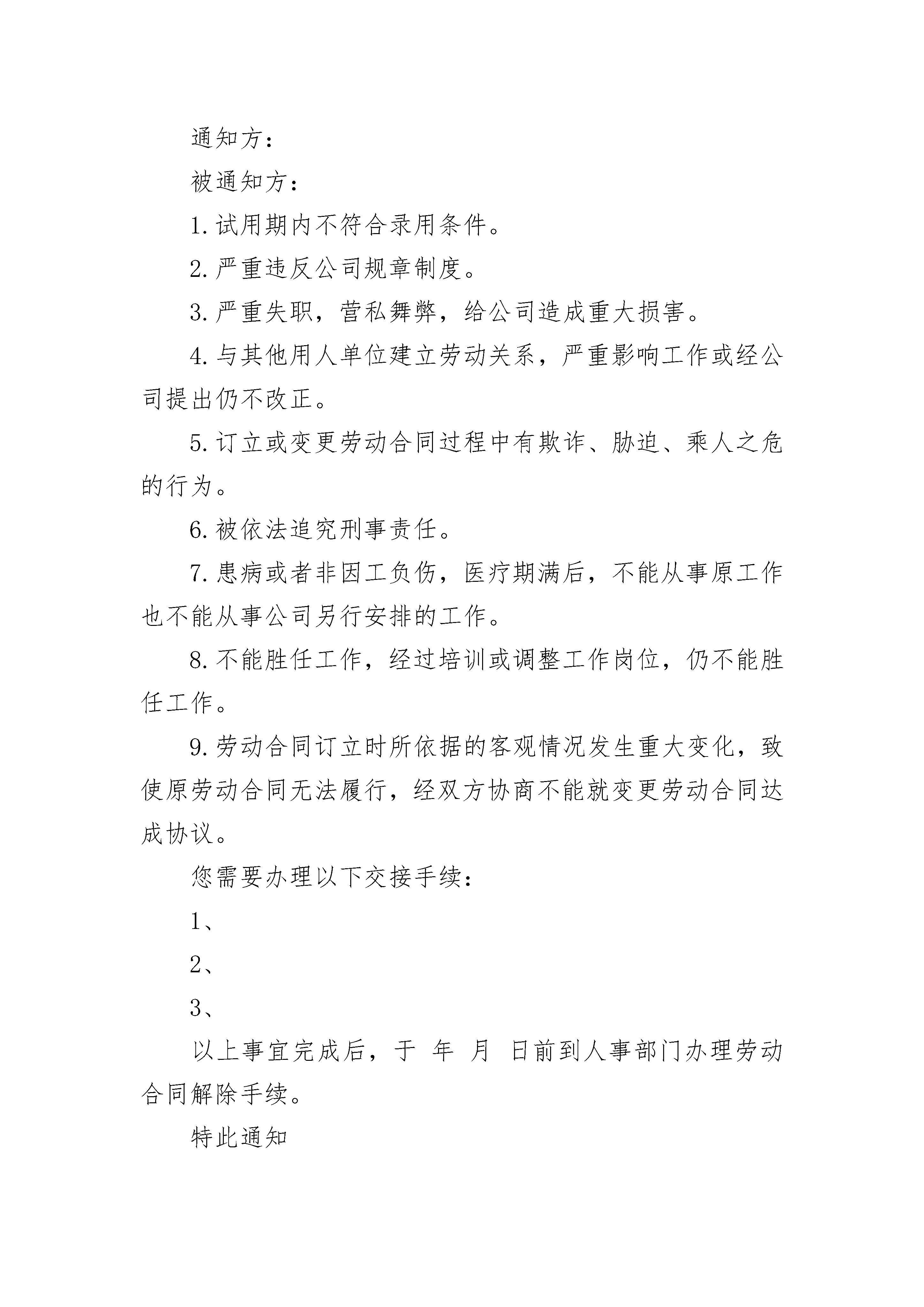 通知方：

被通知方：

1.试用期内不符合录用条件。

2.严重违反公司规章制度。

3.严重失职，营私舞弊，给公司造成重大损害。

4.与其他用人单位建立劳动关系，严重影响工作或经公司提出仍不改正。

5.订立或变更劳动合同过程中有欺诈、胁迫、乘人之危的行为。

6.被依法追究刑事责任。

7.患病或者非因工负伤，医疗期满后，不能从事原工作也不能从事公司另行安排的工作。

8.不能胜任工作，经过培训或调整工作岗位，仍不能胜任工作。

9.劳动合同订立时所依据的客观情况发生重大变化，致使原劳动合同无法履行，经双方协商不能就变更劳动合同达成协议。

您需要办理以下交接手续：

1、

2、

3、

以上事宜完成后，于 年 月 日前到人事部门办理劳动合同解除手续。

特此通知